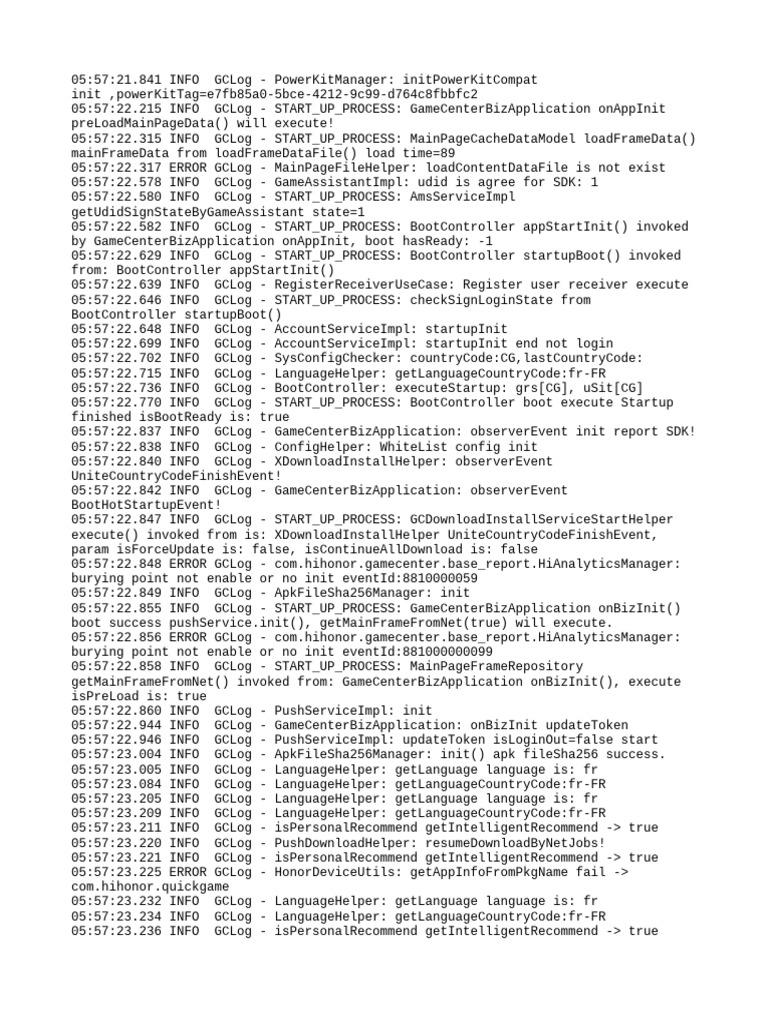 05:57:21.841 INFO  GCLog - PowerKitManager: initPowerKitCompat init ,powerKitTag=e7fb85a0-5bce-4212-9c99-d764c8fbbfc2
05:57:22.215 INFO  GCLog - START_UP_PROCESS: GameCenterBizApplication onAppInit preLoadMainPageData() will execute!
05:57:22.315 INFO  GCLog - START_UP_PROCESS: MainPageCacheDataModel loadFrameData() mainFrameData from loadFrameDataFile() load time=89
05:57:22.317 ERROR GCLog - MainPageFileHelper: loadContentDataFile is not exist
05:57:22.578 INFO  GCLog - GameAssistantImpl: udid is agree for SDK: 1
05:57:22.580 INFO  GCLog - START_UP_PROCESS: AmsServiceImpl getUdidSignStateByGameAssistant state=1
05:57:22.582 INFO  GCLog - START_UP_PROCESS: BootController appStartInit() invoked by GameCenterBizApplication onAppInit, boot hasReady: -1
05:57:22.629 INFO  GCLog - START_UP_PROCESS: BootController startupBoot() invoked from: BootController appStartInit()
05:57:22.639 INFO  GCLog - RegisterReceiverUseCase: Register user receiver execute
05:57:22.646 INFO  GCLog - START_UP_PROCESS: checkSignLoginState from BootController startupBoot()
05:57:22.648 INFO  GCLog - AccountServiceImpl: startupInit
05:57:22.699 INFO  GCLog - AccountServiceImpl: startupInit end not login
05:57:22.702 INFO  GCLog - SysConfigChecker: countryCode:CG,lastCountryCode:
05:57:22.715 INFO  GCLog - LanguageHelper: getLanguageCountryCode:fr-FR
05:57:22.736 INFO  GCLog - BootController: executeStartup: grs[CG], uSit[CG]
05:57:22.770 INFO  GCLog - START_UP_PROCESS: BootController boot execute Startup finished isBootReady is: true
05:57:22.837 INFO  GCLog - GameCenterBizApplication: observerEvent init report SDK!
05:57:22.838 INFO  GCLog - ConfigHelper: WhiteList config init
05:57:22.840 INFO  GCLog - XDownloadInstallHelper: observerEvent UniteCountryCodeFinishEvent!
05:57:22.842 INFO  GCLog - GameCenterBizApplication: observerEvent BootHotStartupEvent!
05:57:22.847 INFO  GCLog - START_UP_PROCESS: GCDownloadInstallServiceStartHelper execute() invoked from is: XDownloadInstallHelper UniteCountryCodeFinishEvent, param isForceUpdate is: false, isContinueAllDownload is: false
05:57:22.848 ERROR GCLog - com.hihonor.gamecenter.base_report.HiAnalyticsManager: burying point not enable or no init eventId:8810000059
05:57:22.849 INFO  GCLog - ApkFileSha256Manager: init
05:57:22.855 INFO  GCLog - START_UP_PROCESS: GameCenterBizApplication onBizInit() boot success pushService.init(), getMainFrameFromNet(true) will execute.
05:57:22.856 ERROR GCLog - com.hihonor.gamecenter.base_report.HiAnalyticsManager: burying point not enable or no init eventId:881000000099
05:57:22.858 INFO  GCLog - START_UP_PROCESS: MainPageFrameRepository getMainFrameFromNet() invoked from: GameCenterBizApplication onBizInit(), execute isPreLoad is: true
05:57:22.860 INFO  GCLog - PushServiceImpl: init
05:57:22.944 INFO  GCLog - GameCenterBizApplication: onBizInit updateToken
05:57:22.946 INFO  GCLog - PushServiceImpl: updateToken isLoginOut=false start
05:57:23.004 INFO  GCLog - ApkFileSha256Manager: init() apk fileSha256 success.
05:57:23.005 INFO  GCLog - LanguageHelper: getLanguage language is: fr
05:57:23.084 INFO  GCLog - LanguageHelper: getLanguageCountryCode:fr-FR
05:57:23.205 INFO  GCLog - LanguageHelper: getLanguage language is: fr
05:57:23.209 INFO  GCLog - LanguageHelper: getLanguageCountryCode:fr-FR
05:57:23.211 INFO  GCLog - isPersonalRecommend getIntelligentRecommend -> true
05:57:23.220 INFO  GCLog - PushDownloadHelper: resumeDownloadByNetJobs!
05:57:23.221 INFO  GCLog - isPersonalRecommend getIntelligentRecommend -> true
05:57:23.225 ERROR GCLog - HonorDeviceUtils: getAppInfoFromPkgName fail -> com.hihonor.quickgame
05:57:23.232 INFO  GCLog - LanguageHelper: getLanguage language is: fr
05:57:23.234 INFO  GCLog - LanguageHelper: getLanguageCountryCode:fr-FR
05:57:23.236 INFO  GCLog - isPersonalRecommend getIntelligentRecommend -> true